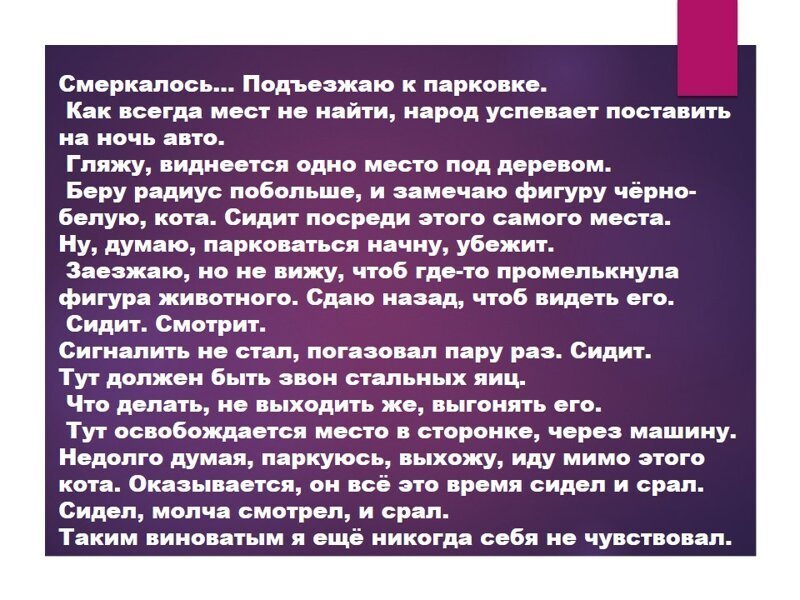 Смеркалось... Подъезжаю к парковке.
Как всегда мест не найти, народ успевает поставить на ночь авто.
Гляжу, виднеется одно место под деревом.
Беру радиус побольше, и замечаю фигуру чёрно-белую, кота. Сидит посреди этого самого места.
Ну, думаю, парковаться начну, убежит.
Заезжаю, но не вижу, чтоб где-то промелькнула фигура животного. Сдаю назад, чтоб видеть его.
Сидит. Смотрит.
Сигналить не стал, погазовал пару раз. Сидит.
Тут должен быть звон стальных яиц.
Что делать, не выходить же, выгонять его.
Тут освобождается место в сторонке, через машину.
Недолго думая, паркуюсь, выхожу, иду мимо этого кота. Оказывается, он всё это время сидел и срал.
Сидел, молча смотрел, и срал.
Таким виноватым я ещё никогда себя не чувствовал.